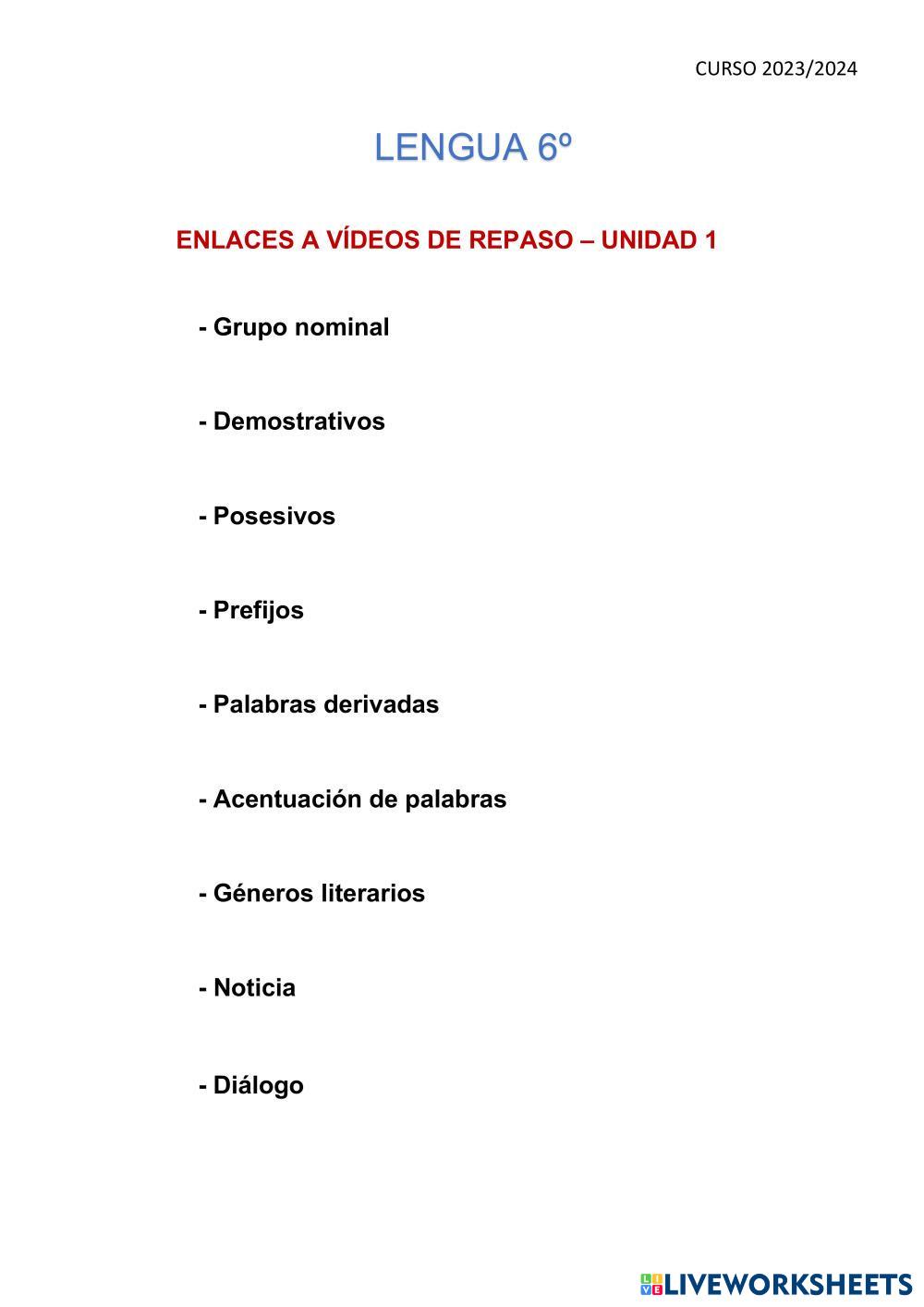 CURSO 2023/2024

LENGUA 6º

ENLACES A VÍDEOS DE REPASO – UNIDAD 1

- Grupo nominal

- Demostrativos

- Posesivos

- Prefijos

- Palabras derivadas

- Acentuación de palabras

- Géneros literarios

- Noticia

- Diálogo

LIVEWORKSHEETS